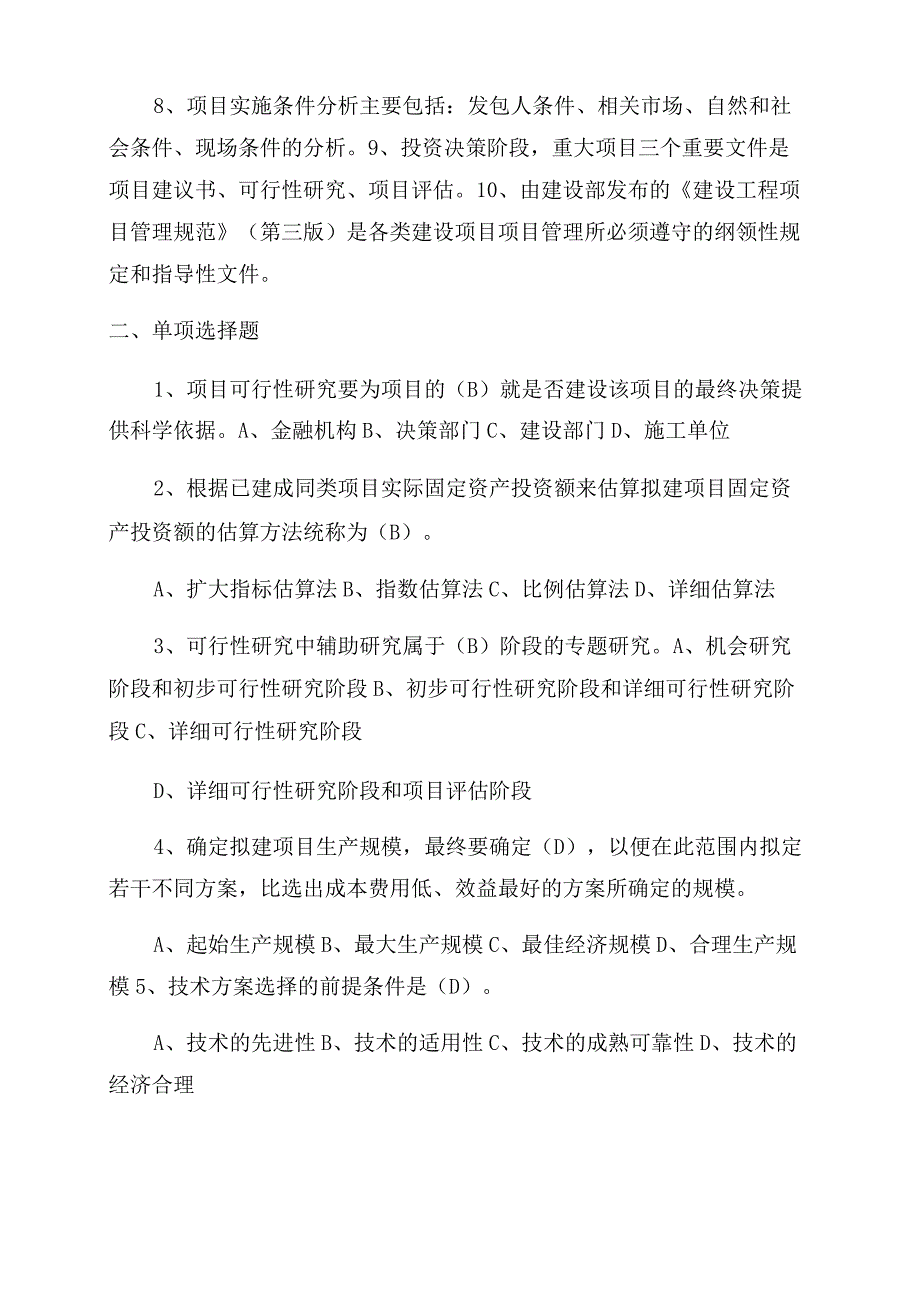 8、项目实施条件分析主要包括：发包人条件、相关市场、自然和社会条件、现场条件的分析。9、投资决策阶段，重大项目三个重要文件是项目建议书、可行性研究、项目评估。10、由建设部发布的《建设工程项目管理规范》（第三版）是各类建设项目项目管理所必须遵守的纲领性规定和指导性文件。

二、单项选择题

1、项目可行性研究要为项目的（B）就是否建设该项目的最终决策提供科学依据。A、金融机构 B、决策部门 C、建设部门 D、施工单位

2、根据已建成同类项目实际固定资产投资额来估算拟建项目固定资产投资额的估算方法统称为（B）。

A、扩大指标估算法 B、指数估算法 C、比例估算法 D、详细估算法

3、可行性研究中辅助研究属于（B）阶段的专题研究。A、机会研究阶段和初步可行性研究阶段 B、初步可行性研究阶段和详细可行性研究阶段 C、详细可行性研究阶段

D、详细可行性研究阶段和项目评估阶段

4、确定拟建项目生产规模，最终要确定（D），以便在此范围内拟定若干不同方案，比选出成本费用低、效益最好的方案所确定的规模。

A、起始生产规模 B、最大生产规模 C、最佳经济规模 D、合理生产规模 5、技术方案选择的前提条件是（D）。

A、技术的先进性 B、技术的适用性 C、技术的成熟可靠性 D、技术的经济合理